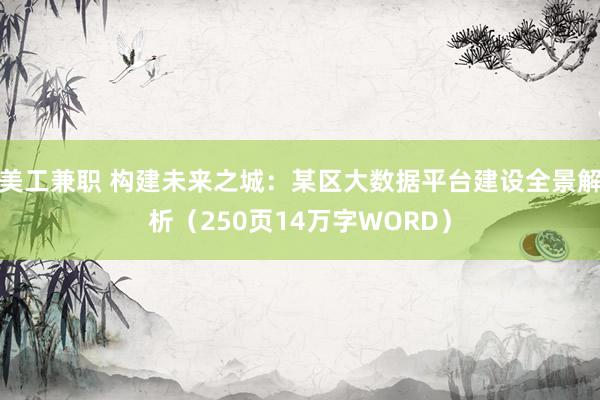 美工兼职 构建未来之城：某区大数据平台建设全景解析（250页14万字WORD）